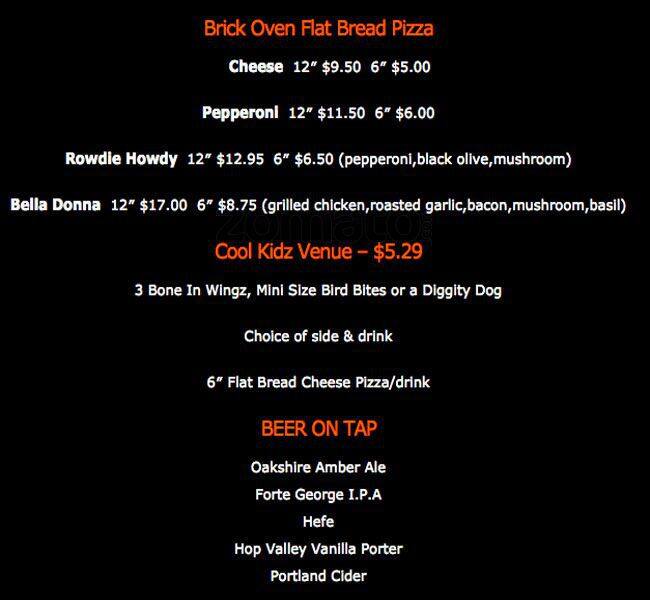 Brick Oven Flat Bread Pizza

Cheese 12" $9.50 6" $5.00

Pepperoni 12" $11.50 6" $6.00

Rowdie Howdy 12" $12.95 6" $6.50 (pepperoni,black olive,mushroom)

Bella Donna 12" $17.00 6" $8.75 (grilled chicken,roasted garlic,bacon,mushroom,basil)

Cool Kidz Venue – $5.29

3 Bone In Wingz, Mini Size Bird Bites or a Diggity Dog

Choice of side & drink

6" Flat Bread Cheese Pizza/drink

BEER ON TAP

Oakshire Amber Ale
Forte George I.P.A
Hefe
Hop Valley Vanilla Porter
Portland Cider

zomato